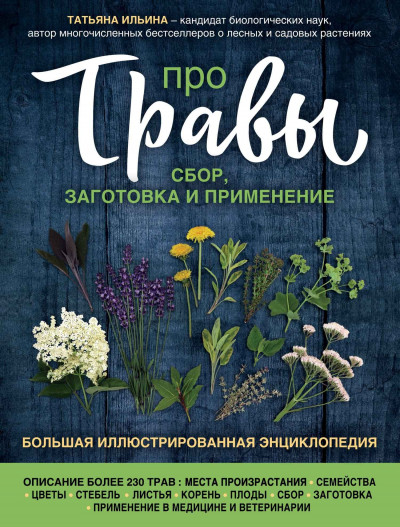 ТАТЬЯНА ИЛЬИНА – кандидат биологических наук, автор многочисленных бестселлеров о лесных и садовых растениях

про
Травы

СБОР, ЗАГОТОВКА И ПРИМЕНЕНИЕ

БОЛЬШАЯ ИЛЛЮСТРИРОВАННАЯ ЭНЦИКЛОПЕДИЯ

ОПИСАНИЕ БОЛЕЕ 230 ТРАВ : МЕСТА ПРОИЗРАСТАНИЯ • СЕМЕЙСТВА • ЦВЕТЫ • СТЕБЕЛЬ • ЛИСТЬЯ • КОРЕНЬ • ПЛОДЫ • СБОР • ЗАГОТОВКА • ПРИМЕНЕНИЕ В МЕДИЦИНЕ И ВЕТЕРИНАРИИ